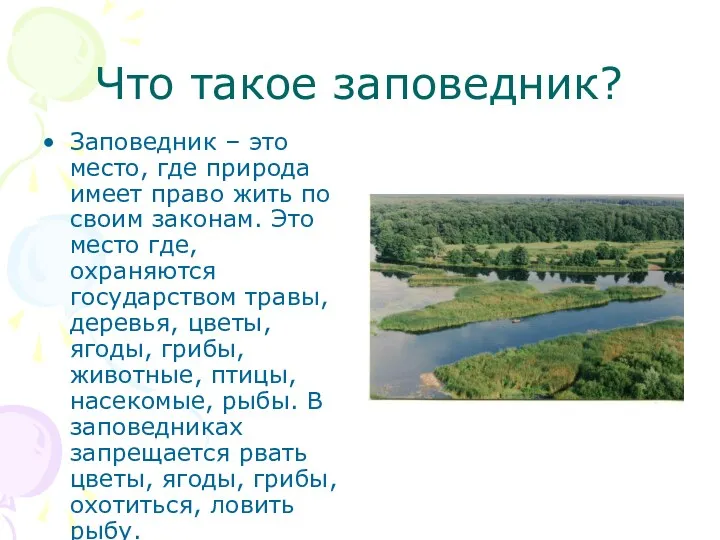 Что такое заповедник?

• Заповедник – это место, где природа имеет право жить по своим законам. Это место где, охраняются государством травы, деревья, цветы, ягоды, грибы, животные, птицы, насекомые, рыбы. В заповедниках запрещается рвать цветы, ягоды, грибы, охотиться, ловить рыбу.